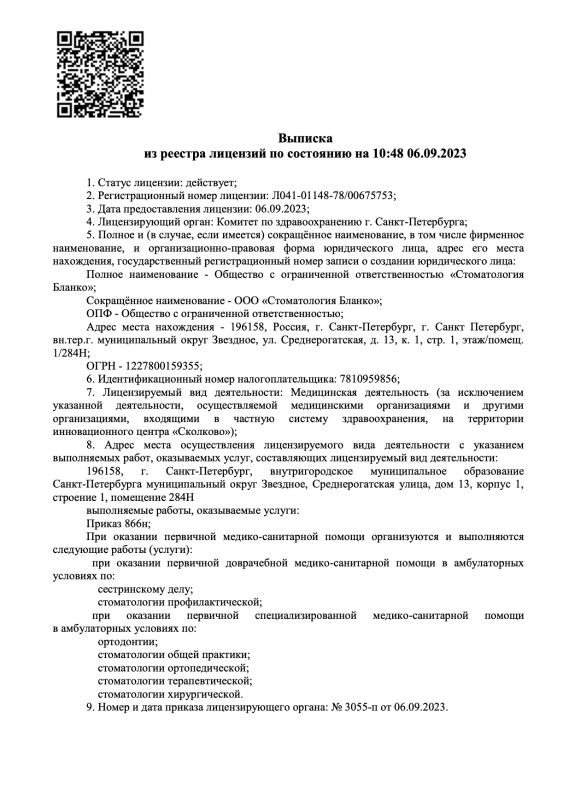 Выписка
из реестра лицензий по состоянию на 10:48 06.09.2023

1. Статус лицензии: действует;
2. Регистрационный номер лицензии: Л041-01148-78/00675753;
3. Дата предоставления лицензии: 06.09.2023;
4. Лицензирующий орган: Комитет по здравоохранению г. Санкт-Петербурга;
5. Полное и (в случае, если имеется) сокращённое наименование, в том числе фирменное наименование, и организационно-правовая форма юридического лица, адрес его места нахождения, государственный регистрационный номер записи о создании юридического лица:

Полное наименование - Общество с ограниченной ответственностью «Стоматология Бланко»;
Сокращённое наименование - ООО «Стоматология Бланко»;
ОПФ - Общество с ограниченной ответственностью;
Адрес места нахождения - 196158, Россия, г. Санкт-Петербург, г. Санкт Петербург, вн.тер.г. муниципальный округ Звездное, ул. Среднерогатская, д. 13, к. 1, стр. 1, этаж/помещ. 1/284Н;
ОГРН - 1227800159355;
6. Идентификационный номер налогоплательщика: 7810959856;
7. Лицензируемый вид деятельности: Медицинская деятельность (за исключением указанной деятельности, осуществляемой медицинскими организациями и другими организациями, входящими в частную систему здравоохранения, на территории инновационного центра «Сколково»);
8. Адрес места осуществления лицензируемого вида деятельности с указанием выполняемых работ, оказываемых услуг, составляющих лицензируемый вид деятельности:
196158, г. Санкт-Петербург, внутригородское муниципальное образование Санкт-Петербурга муниципальный округ Звездное, Среднерогатская улица, дом 13, корпус 1, строение 1, помещение 284Н
выполняемые работы, оказываемые услуги:
Приказ 866н;
При оказании первичной медико-санитарной помощи организуются и выполняются следующие работы (услуги):
при оказании первичной доврачебной медико-санитарной помощи в амбулаторных условиях по:
сестринскому делу;
стоматологии профилактической;
при оказании первичной специализированной медико-санитарной помощи в амбулаторных условиях по:
ортодонтии;
стоматологии общей практики;
стоматологии ортопедической;
стоматологии терапевтической;
стоматологии хирургической.
9. Номер и дата приказа лицензирующего органа: № 3055-п от 06.09.2023.